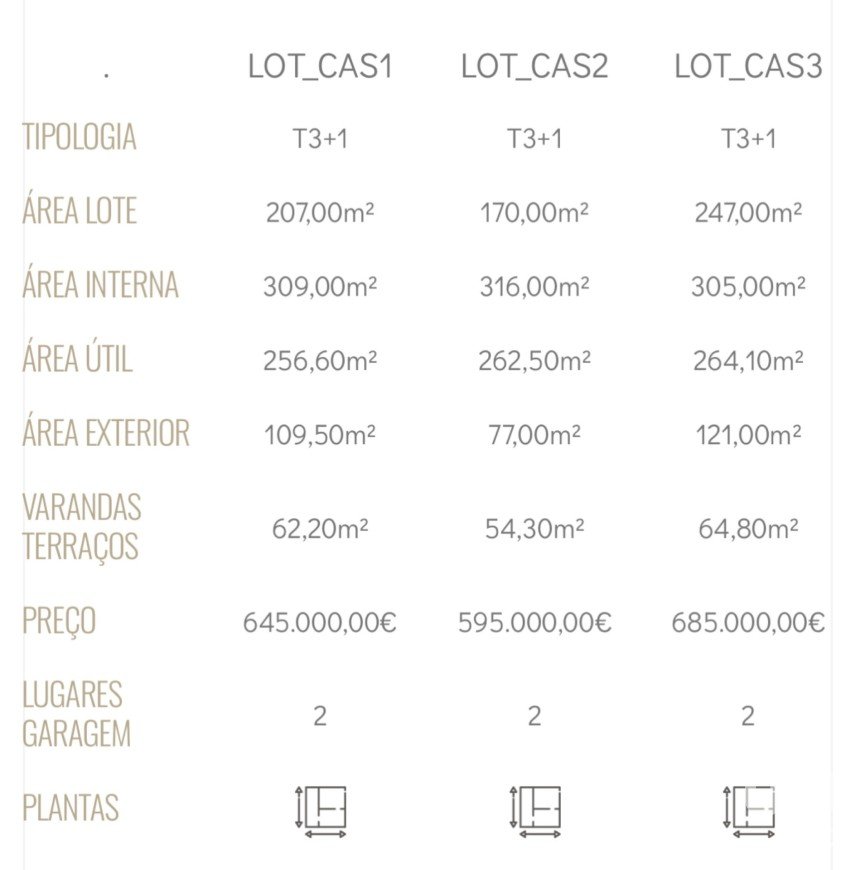 | . | LOT_CAS1 | LOT_CAS2 | LOT_CAS3 |
|---|---|---|---|
| TIPOLOGIA | T3+1 | T3+1 | T3+1 |
| ÁREA LOTE | 207,00m² | 170,00m² | 247,00m² |
| ÁREA INTERNA | 309,00m² | 316,00m² | 305,00m² |
| ÁREA ÚTIL | 256,60m² | 262,50m² | 264,10m² |
| ÁREA EXTERIOR | 109,50m² | 77,00m² | 121,00m² |
| VARANDAS TERRAÇOS | 62,20m² | 54,30m² | 64,80m² |
| PREÇO | 645.000,00€ | 595.000,00€ | 685.000,00€ |
| LUGARES GARAGEM | 2 | 2 | 2 |
| PLANTAS | | | |